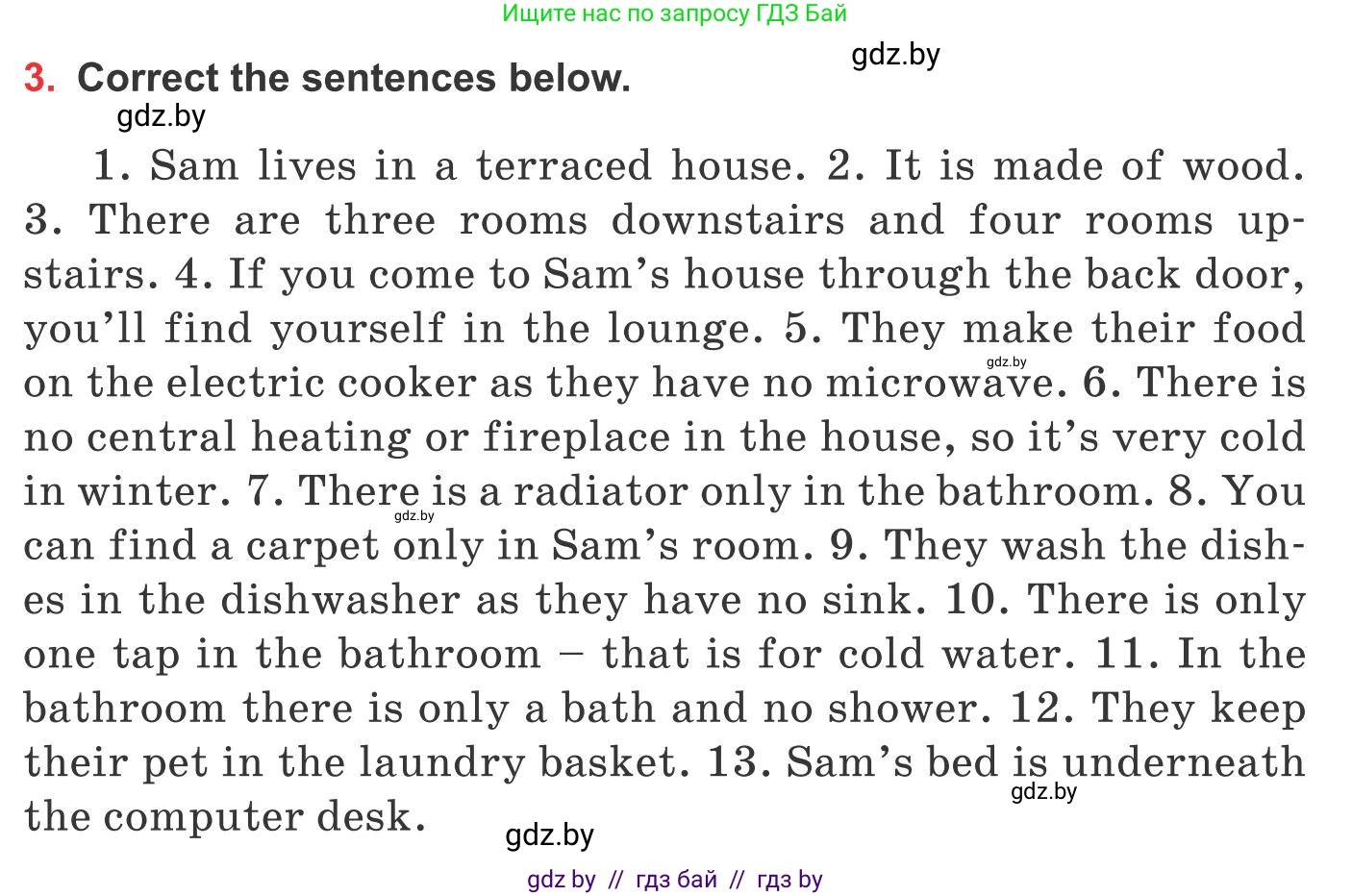 Ищите нас по запросу ГДЗ Бай

gdz.by

3. Correct the sentences below.

gdz.by

1. Sam lives in a terraced house. 2. It is made of wood. 3. There are three rooms downstairs and four rooms upstairs. 4. If you come to Sam's house through the back door, you'll find yourself in the lounge. 5. They make their food on the electric cooker as they have no microwave. 6. There is no central heating or fireplace in the house, so it's very cold in winter. 7. There is a radiator only in the bathroom. 8. You can find a carpet only in Sam's room. 9. They wash the dishes in the dishwasher as they have no sink. 10. There is only one tap in the bathroom – that is for cold water. 11. In the bathroom there is only a bath and no shower. 12. They keep their pet in the laundry basket. 13. Sam's bed is underneath the computer desk.

gdz.by

gdz.by

gdz.by

gdz.by

gdz by // гдз бай // гдз by